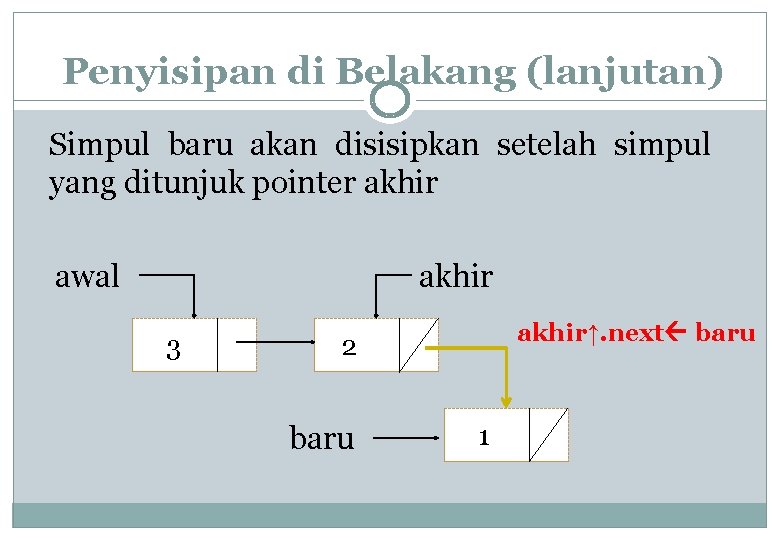 Penyisipan di Belakang (lanjutan)

Simpul baru akan disisipkan setelah simpul yang ditunjuk pointer akhir

awal

akhir

3

2

akhir↑.next← baru

baru

1